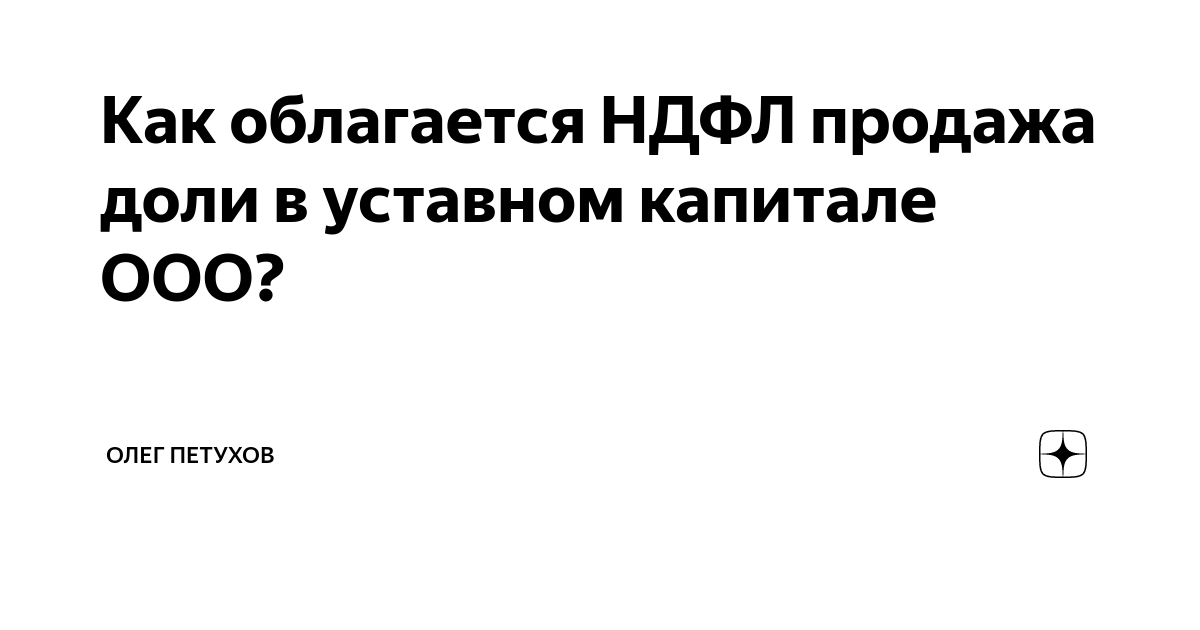 Как облагается НДФЛ продажа доли в уставном капитале ООО?

ОЛЕГ ПЕТУХОВ